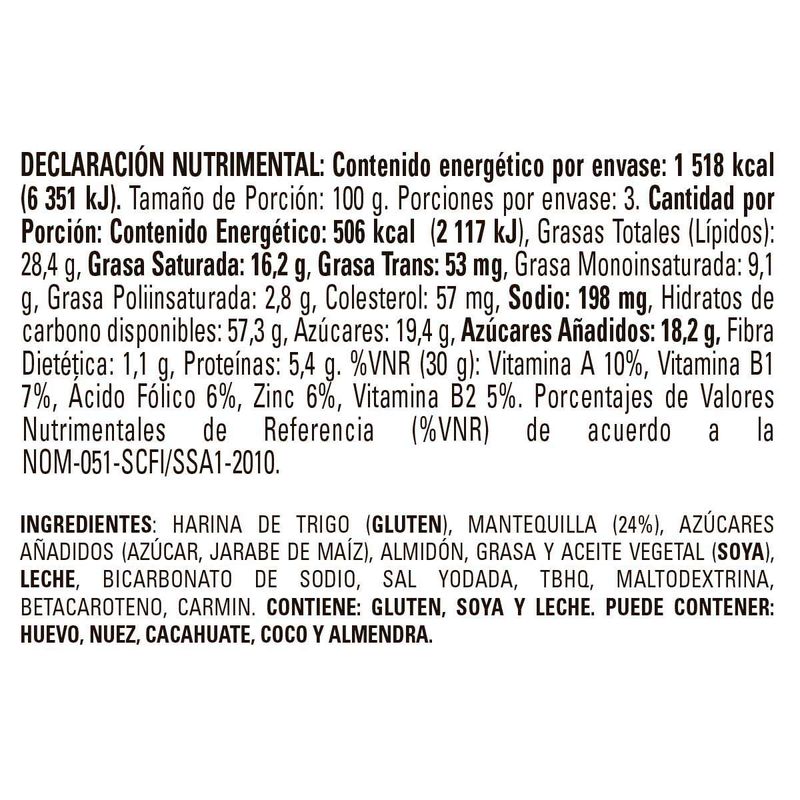 DECLARACIÓN NUTRIMENTAL: Contenido energético por envase: 1 518 kcal (6 351 kJ). Tamaño de Porción: 100 g. Porciones por envase: 3. Cantidad por Porción: Contenido Energético: 506 kcal (2 117 kJ), Grasas Totales (Lípidos): 28,4 g, Grasa Saturada: 16,2 g, Grasa Trans: 53 mg, Grasa Monoinsaturada: 9,1 g, Grasa Poliinsaturada: 2,8 g, Colesterol: 57 mg, Sodio: 198 mg, Hidratos de carbono disponibles: 57,3 g, Azúcares: 19,4 g, Azúcares Añadidos: 18,2 g, Fibra Dietética: 1,1 g, Proteínas: 5,4 g. %VNR (30 g): Vitamina A 10%, Vitamina B1 7%, Ácido Fólico 6%, Zinc 6%, Vitamina B2 5%. Porcentajes de Valores Nutrimentales de Referencia (%VNR) de acuerdo a la NOM-051-SCFI/SSA1-2010.

INGREDIENTES: HARINA DE TRIGO (GLUTEN), MANTEQUILLA (24%), AZÚCARES AÑADIDOS (AZÚCAR, JARABE DE MAÍZ), ALMIDÓN, GRASA Y ACEITE VEGETAL (SOYA), LECHE, BICARBONATO DE SODIO, SAL YODADA, TBHQ, MALTODEXTRINA, BETACAROTENO, CARMIN. CONTIENE: GLUTEN, SOYA Y LECHE. PUEDE CONTENER: HUEVO, NUEZ, CACAHUATE, COCO Y ALMENDRA.